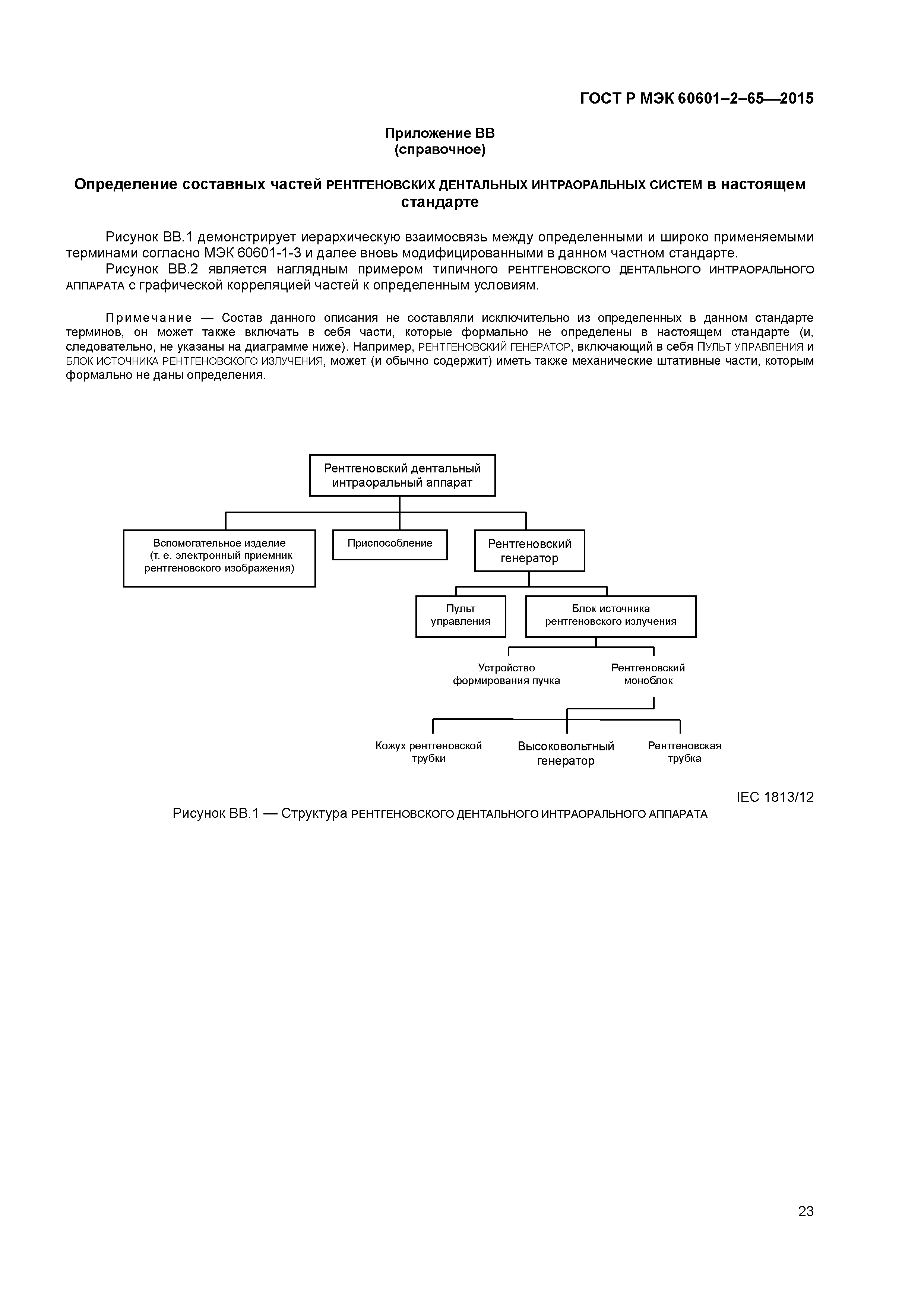 ГОСТ Р МЭК 60601–2–65—2015

Приложение ВВ
(справочное)

Определение составных частей РЕНТГЕНОВСКИХ ДЕНТАЛЬНЫХ ИНТРАОРАЛЬНЫХ СИСТЕМ в настоящем стандарте

Рисунок ВВ.1 демонстрирует иерархическую взаимосвязь между определенными и широко применяемыми терминами согласно МЭК 60601-1-3 и далее вновь модифицированными в данном частном стандарте.
Рисунок ВВ.2 является наглядным примером типичного РЕНТГЕНОВСКОГО ДЕНТАЛЬНОГО ИНТРАОРАЛЬНОГО АППАРАТА с графической корреляцией частей к определенным условиям.

Примечание — Состав данного описания не составляли исключительно из определенных в данном стандарте терминов, он может также включать в себя части, которые формально не определены в настоящем стандарте (и, следовательно, не указаны на диаграмме ниже). Например, РЕНТГЕНОВСКИЙ ГЕНЕРАТОР, включающий в себя ПУЛЬТ УПРАВЛЕНИЯ и БЛОК ИСТОЧНИКА РЕНТГЕНОВСКОГО ИЗЛУЧЕНИЯ, может (и обычно содержит) иметь также механические штативные части, которым формально не даны определения.

Рентгеновский дентальный интраоральный аппарат

Вспомогательное изделие (т. е. электронный приемник рентгеновского изображения)

Приспособление

Рентгеновский генератор

Пульт управления

Блок источника рентгеновского излучения

Устройство формирования пучка

Рентгеновский моноблок

Кожух рентгеновской трубки

Высоковольтный генератор

Рентгеновская трубка

IEC 1813/12

Рисунок ВВ.1 — Структура РЕНТГЕНОВСКОГО ДЕНТАЛЬНОГО ИНТРАОРАЛЬНОГО АППАРАТА

23